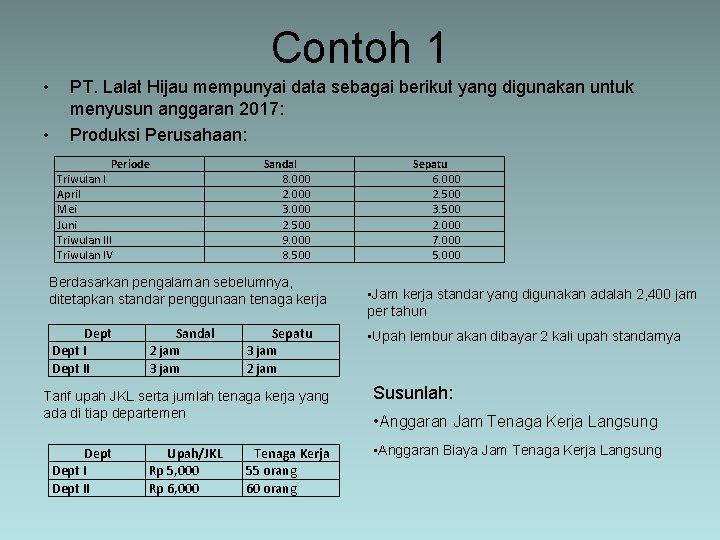 Contoh 1

• PT. Lalat Hijau mempunyai data sebagai berikut yang digunakan untuk menyusun anggaran 2017:
• Produksi Perusahaan:

| Periode | Sandal | Sepatu |
|---|---|---|
| Triwulan I | 8.000 | 6.000 |
| April | 2.000 | 2.500 |
| Mei | 3.000 | 3.500 |
| Juni | 2.500 | 2.000 |
| Triwulan III | 9.000 | 7.000 |
| Triwulan IV | 8.500 | 5.000 |

Berdasarkan pengalaman sebelumnya, ditetapkan standar penggunaan tenaga kerja

| Dept | Sandal | Sepatu |
|---|---|---|
| Dept I | 2 jam | 3 jam |
| Dept II | 3 jam | 2 jam |

Tarif upah JKL serta jumlah tenaga kerja yang ada di tiap departemen

| Dept | Upah/JKL | Tenaga Kerja |
|---|---|---|
| Dept I | Rp 5,000 | 55 orang |
| Dept II | Rp 6,000 | 60 orang |

•Jam kerja standar yang digunakan adalah 2,400 jam per tahun

•Upah lembur akan dibayar 2 kali upah standarnya

Susunlah:

•Anggaran Jam Tenaga Kerja Langsung

•Anggaran Biaya Jam Tenaga Kerja Langsung